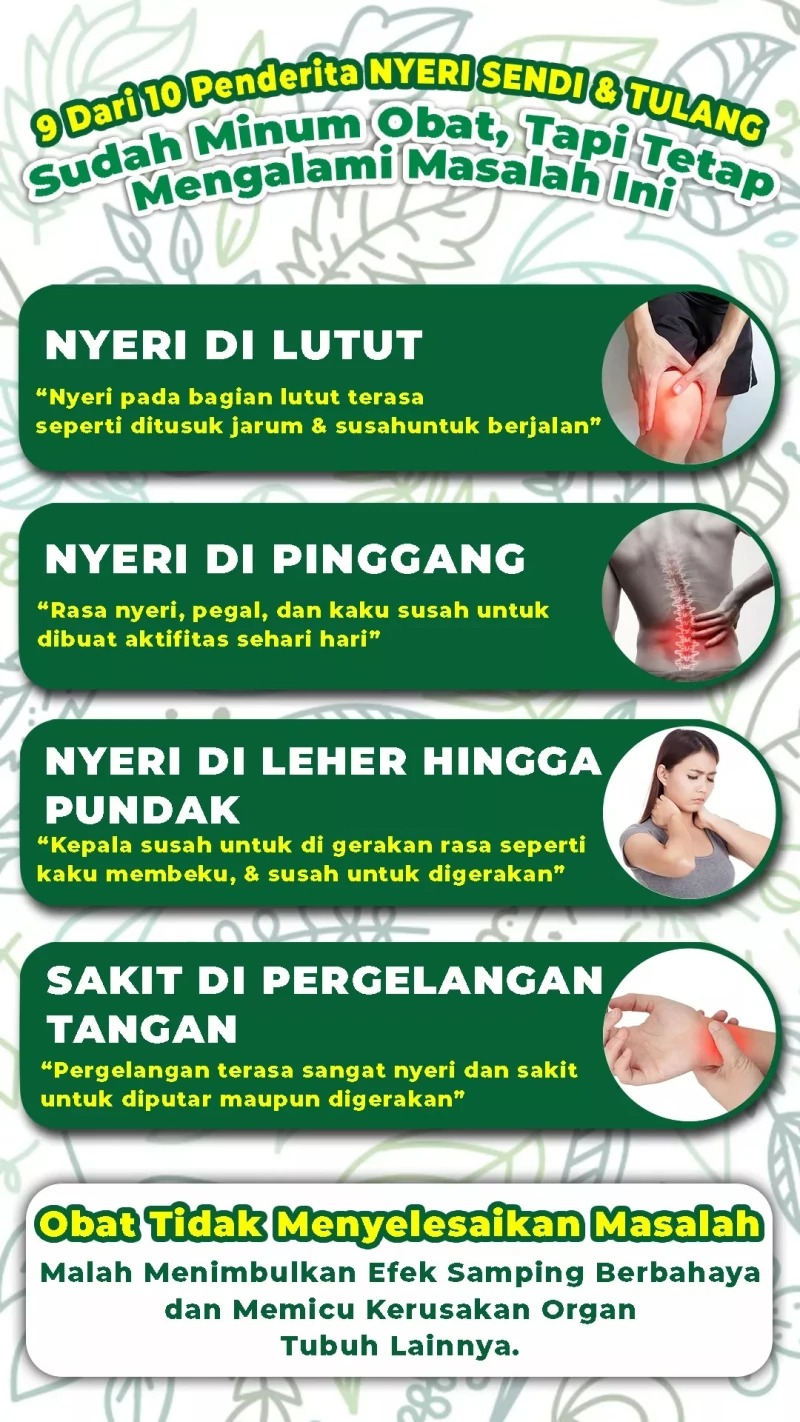 9 Dari 10 Penderita NYERI SENDI & TULANG
Sudah Minum Obat, Tapi Tetap Mengalami Masalah Ini

NYERI DI LUTUT

"Nyeri pada bagian lutut terasa seperti ditusuk jarum & susahuntuk berjalan"

NYERI DI PINGGANG

"Rasa nyeri, pegal, dan kaku susah untuk dibuat aktifitas sehari hari"

NYERI DI LEHER HINGGA PUNDAK

"Kepala susah untuk di gerakan rasa seperti kaku membeku, & susah untuk digerakan"

SAKIT DI PERGELANGAN TANGAN

"Pergelangan terasa sangat nyeri dan sakit untuk diputar maupun digerakan"

Obat Tidak Menyelesaikan Masalah

Malah Menimbulkan Efek Samping Berbahaya dan Memicu Kerusakan Organ Tubuh Lainnya.